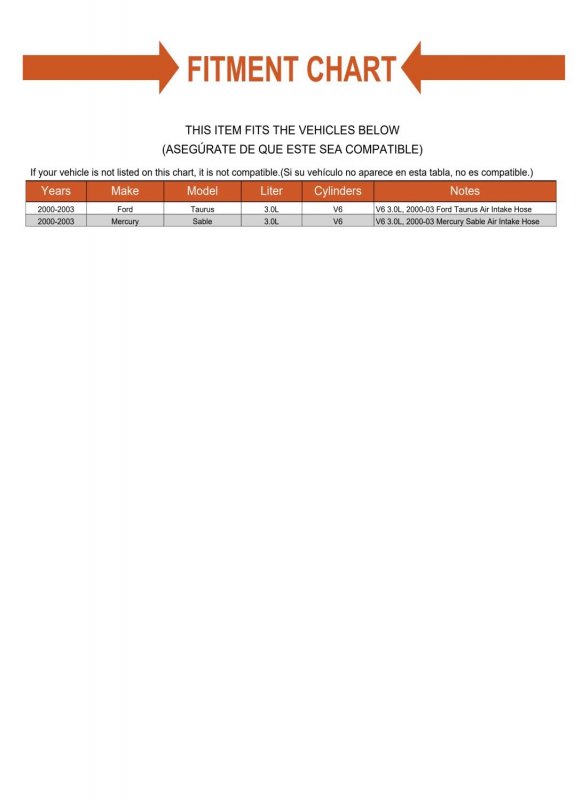 FITMENT CHART

THIS ITEM FITS THE VEHICLES BELOW
(ASEGÚRATE DE QUE ESTE SEA COMPATIBLE)

If your vehicle is not listed on this chart, it is not compatible.(Si su vehículo no aparece en esta tabla, no es compatible.)

| Years | Make | Model | Liter | Cylinders | Notes |
|---|---|---|---|---|---|
| 2000-2003 | Ford | Taurus | 3.0L | V6 | V6 3.0L, 2000-03 Ford Taurus Air Intake Hose |
| 2000-2003 | Mercury | Sable | 3.0L | V6 | V6 3.0L, 2000-03 Mercury Sable Air Intake Hose |